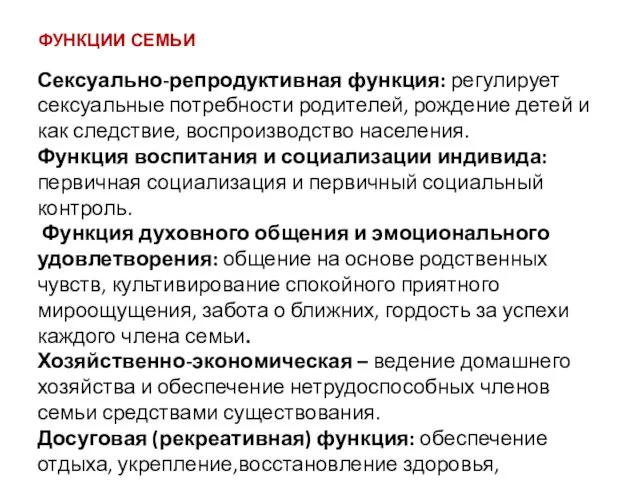 ФУНКЦИИ СЕМЬИ

Сексуально-репродуктивная функция: регулирует сексуальные потребности родителей, рождение детей и как следствие, воспроизводство населения.
Функция воспитания и социализации индивида: первичная социализация и первичный социальный контроль.
Функция духовного общения и эмоционального удовлетворения: общение на основе родственных чувств, культивирование спокойного приятного мироощущения, забота о ближних, гордость за успехи каждого члена семьи.
Хозяйственно-экономическая – ведение домашнего хозяйства и обеспечение нетрудоспособных членов семьи средствами существования.
Досуговая (рекреативная) функция: обеспечение отдыха, укрепление,восстановление здоровья,